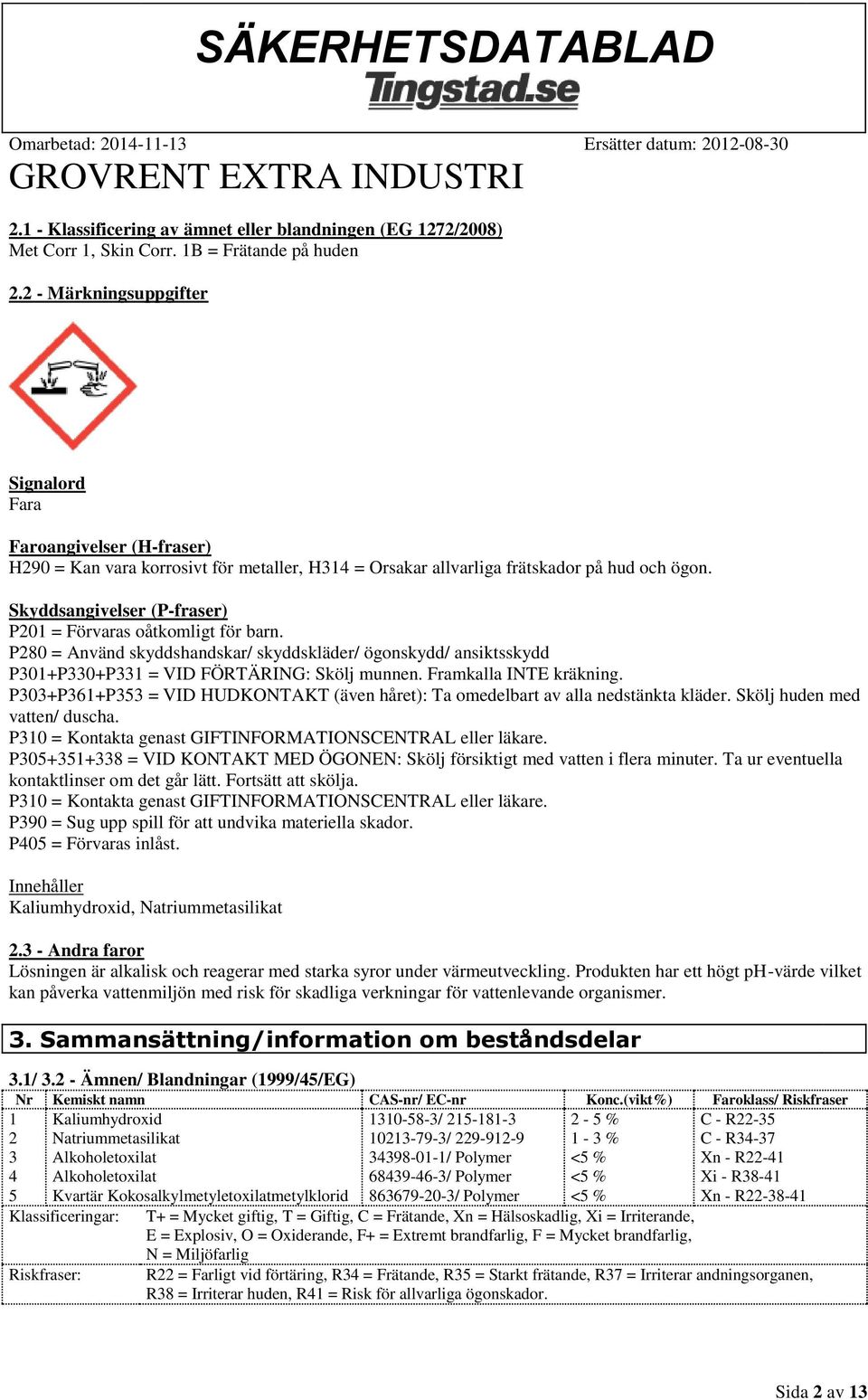 SÄKERHETSDATABLAD
Tingstad.se

Omarbetad: 2014-11-13 Ersätter datum: 2012-08-30

GROVRENT EXTRA INDUSTRI

2.1 - Klassificering av ämnet eller blandningen (EG 1272/2008)
Met Corr 1, Skin Corr. 1B = Frätande på huden

2.2 - Märkningsuppgifter

Signalord
Fara

Faroangivelser (H-fraser)
H290 = Kan vara korrosivt för metaller, H314 = Orsakar allvarliga frätskador på hud och ögon.

Skyddsangivelser (P-fraser)
P201 = Förvaras oåtkomligt för barn.
P280 = Använd skyddshandskar/ skyddskläder/ ögonskydd/ ansiktsskydd
P301+P330+P331 = VID FÖRTÄRING: Skölj munnen. Framkalla INTE kräkning.
P303+P361+P353 = VID HUDKONTAKT (även håret): Ta omedelbart av alla nedstänkta kläder. Skölj huden med vatten/ duscha.
P310 = Kontakta genast GIFTINFORMATIONSCENTRAL eller läkare.
P305+351+338 = VID KONTAKT MED ÖGONEN: Skölj försiktigt med vatten i flera minuter. Ta ur eventuella kontaktlinser om det går lätt. Fortsätt att skölja.
P310 = Kontakta genast GIFTINFORMATIONSCENTRAL eller läkare.
P390 = Sug upp spill för att undvika materiella skador.
P405 = Förvaras inlåst.

Innehåller
Kaliumhydroxid, Natriummetasilikat

2.3 - Andra faror
Lösningen är alkalisk och reagerar med starka syror under värmeutveckling. Produkten har ett högt pH-värde vilket kan påverka vattenmiljön med risk för skadliga verkningar för vattenlevande organismer.

3. Sammansättning/information om beståndsdelar

3.1/ 3.2 - Ämnen/ Blandningar (1999/45/EG)

| Nr | Kemiskt namn | CAS-nr/ EC-nr | Konc.(vikt%) | Faroklass/ Riskfraser |
|---|---|---|---|---|
| 1 | Kaliumhydroxid | 1310-58-3/ 215-181-3 | 2 - 5 % | C - R22-35 |
| 2 | Natriummetasilikat | 10213-79-3/ 229-912-9 | 1 - 3 % | C - R34-37 |
| 3 | Alkoholetoxilat | 34398-01-1/ Polymer | <5 % | Xn - R22-41 |
| 4 | Alkoholetoxilat | 68439-46-3/ Polymer | <5 % | Xi - R38-41 |
| 5 | Kvartär Kokosalkylmetyletoxilatmetylklorid | 863679-20-3/ Polymer | <5 % | Xn - R22-38-41 |

Klassificeringar: T+ = Mycket giftig, T = Giftig, C = Frätande, Xn = Hälsoskadlig, Xi = Irriterande, E = Explosiv, O = Oxiderande, F+ = Extremt brandfarlig, F = Mycket brandfarlig, N = Miljöfarlig

Riskfraser: R22 = Farligt vid förtäring, R34 = Frätande, R35 = Starkt frätande, R37 = Irriterar andningsorganen, R38 = Irriterar huden, R41 = Risk för allvarliga ögonskador.

Sida 2 av 13